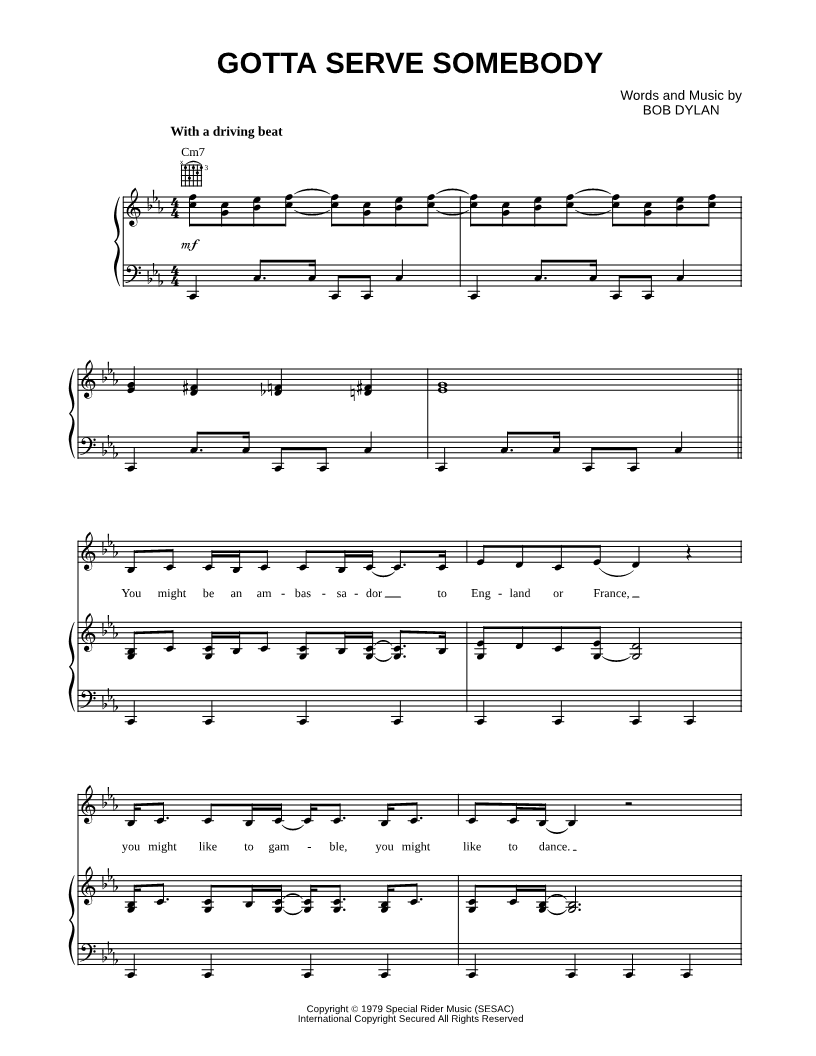 GOTTA SERVE SOMEBODY

Words and Music by
BOB DYLAN

With a driving beat

Cm7

mf

You might be an am - bas - sa - dor to Eng - land or France,

you might like to gam - ble, you might like to dance.

Copyright © 1979 Special Rider Music (SESAC)
International Copyright Secured All Rights Reserved